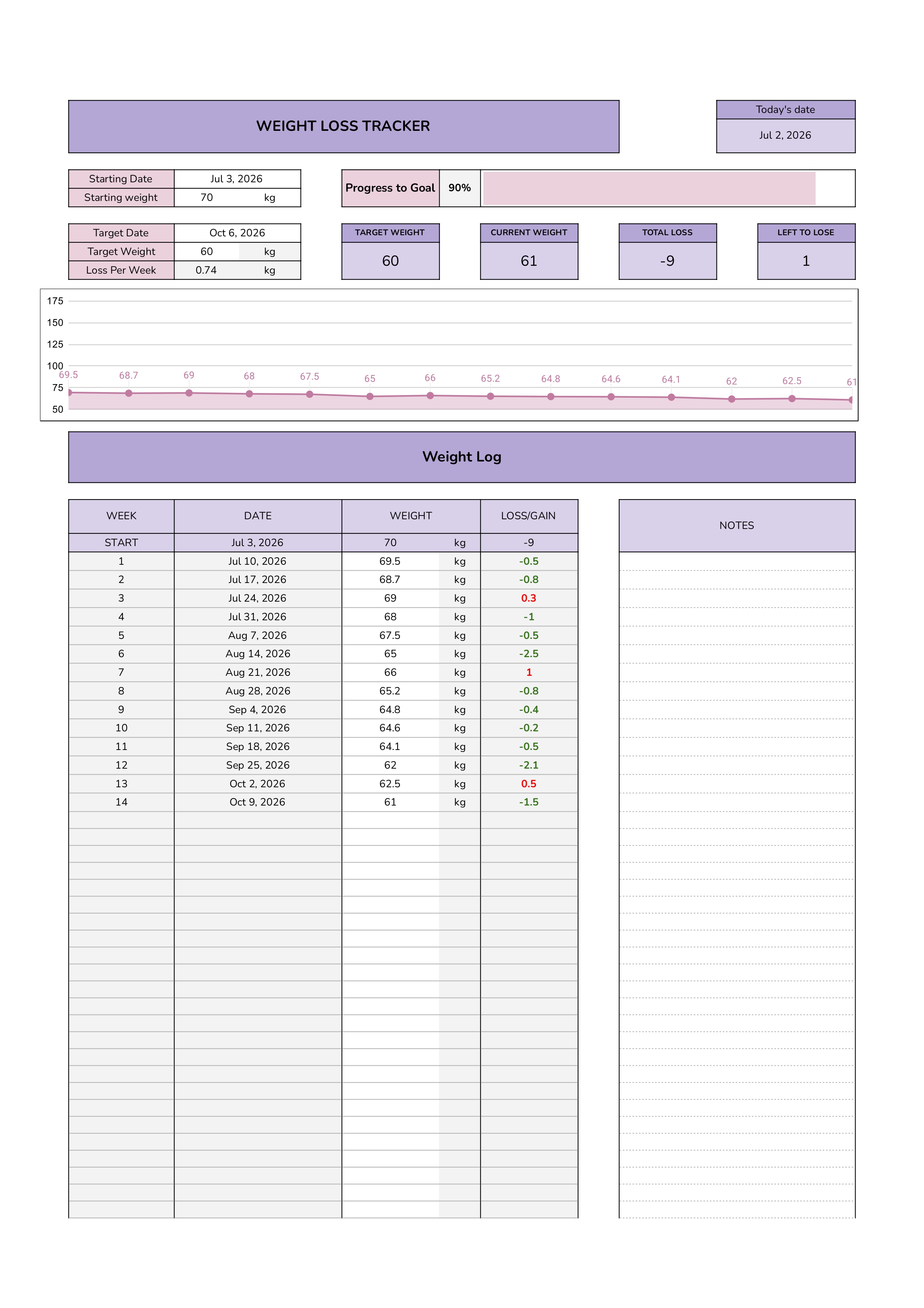 WEIGHT LOSS TRACKER

Today's date
Jul 2, 2026

Starting Date Jul 3, 2026
Starting weight 70 kg

Progress to Goal 90%

Target Date Oct 6, 2026
Target Weight 60 kg
Loss Per Week 0.74 kg

TARGET WEIGHT
60

CURRENT WEIGHT
61

TOTAL LOSS
-9

LEFT TO LOSE
1

175
150
125
100
75
50
69.5 68.7 69 68 67.5 65 66 65.2 64.8 64.6 64.1 62 62.5 61

Weight Log

| WEEK | DATE | WEIGHT | | LOSS/GAIN |
|---|---|---|---|---|
| START | Jul 3, 2026 | 70 | kg | -9 |
| 1 | Jul 10, 2026 | 69.5 | kg | -0.5 |
| 2 | Jul 17, 2026 | 68.7 | kg | -0.8 |
| 3 | Jul 24, 2026 | 69 | kg | 0.3 |
| 4 | Jul 31, 2026 | 68 | kg | -1 |
| 5 | Aug 7, 2026 | 67.5 | kg | -0.5 |
| 6 | Aug 14, 2026 | 65 | kg | -2.5 |
| 7 | Aug 21, 2026 | 66 | kg | 1 |
| 8 | Aug 28, 2026 | 65.2 | kg | -0.8 |
| 9 | Sep 4, 2026 | 64.8 | kg | -0.4 |
| 10 | Sep 11, 2026 | 64.6 | kg | -0.2 |
| 11 | Sep 18, 2026 | 64.1 | kg | -0.5 |
| 12 | Sep 25, 2026 | 62 | kg | -2.1 |
| 13 | Oct 2, 2026 | 62.5 | kg | 0.5 |
| 14 | Oct 9, 2026 | 61 | kg | -1.5 |

NOTES